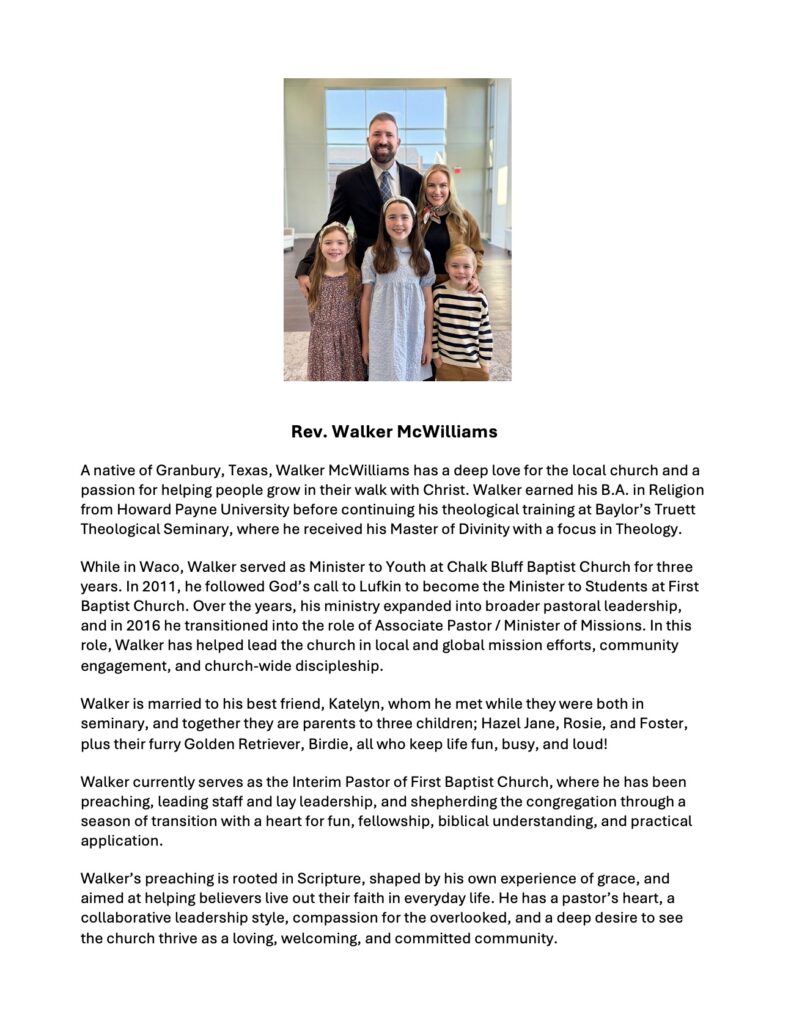 Rev. Walker McWilliams

A native of Granbury, Texas, Walker McWilliams has a deep love for the local church and a passion for helping people grow in their walk with Christ. Walker earned his B.A. in Religion from Howard Payne University before continuing his theological training at Baylor's Truett Theological Seminary, where he received his Master of Divinity with a focus in Theology.

While in Waco, Walker served as Minister to Youth at Chalk Bluff Baptist Church for three years. In 2011, he followed God's call to Lufkin to become the Minister to Students at First Baptist Church. Over the years, his ministry expanded into broader pastoral leadership, and in 2016 he transitioned into the role of Associate Pastor / Minister of Missions. In this role, Walker has helped lead the church in local and global mission efforts, community engagement, and church-wide discipleship.

Walker is married to his best friend, Katelyn, whom he met while they were both in seminary, and together they are parents to three children; Hazel Jane, Rosie, and Foster, plus their furry Golden Retriever, Birdie, all who keep life fun, busy, and loud!

Walker currently serves as the Interim Pastor of First Baptist Church, where he has been preaching, leading staff and lay leadership, and shepherding the congregation through a season of transition with a heart for fun, fellowship, biblical understanding, and practical application.

Walker's preaching is rooted in Scripture, shaped by his own experience of grace, and aimed at helping believers live out their faith in everyday life. He has a pastor's heart, a collaborative leadership style, compassion for the overlooked, and a deep desire to see the church thrive as a loving, welcoming, and committed community.